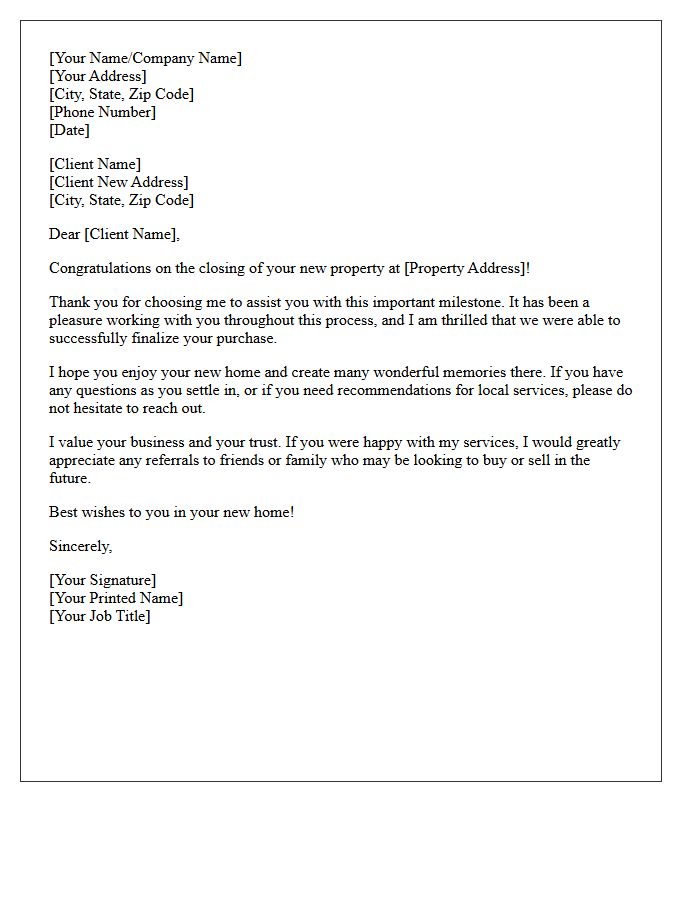 [Your Name/Company Name]
[Your Address]
[City, State, Zip Code]
[Phone Number]
[Date]

[Client Name]
[Client New Address]
[City, State, Zip Code]

Dear [Client Name],

Congratulations on the closing of your new property at [Property Address]!

Thank you for choosing me to assist you with this important milestone. It has been a pleasure working with you throughout this process, and I am thrilled that we were able to successfully finalize your purchase.

I hope you enjoy your new home and create many wonderful memories there. If you have any questions as you settle in, or if you need recommendations for local services, please do not hesitate to reach out.

I value your business and your trust. If you were happy with my services, I would greatly appreciate any referrals to friends or family who may be looking to buy or sell in the future.

Best wishes to you in your new home!

Sincerely,

[Your Signature]
[Your Printed Name]
[Your Job Title]